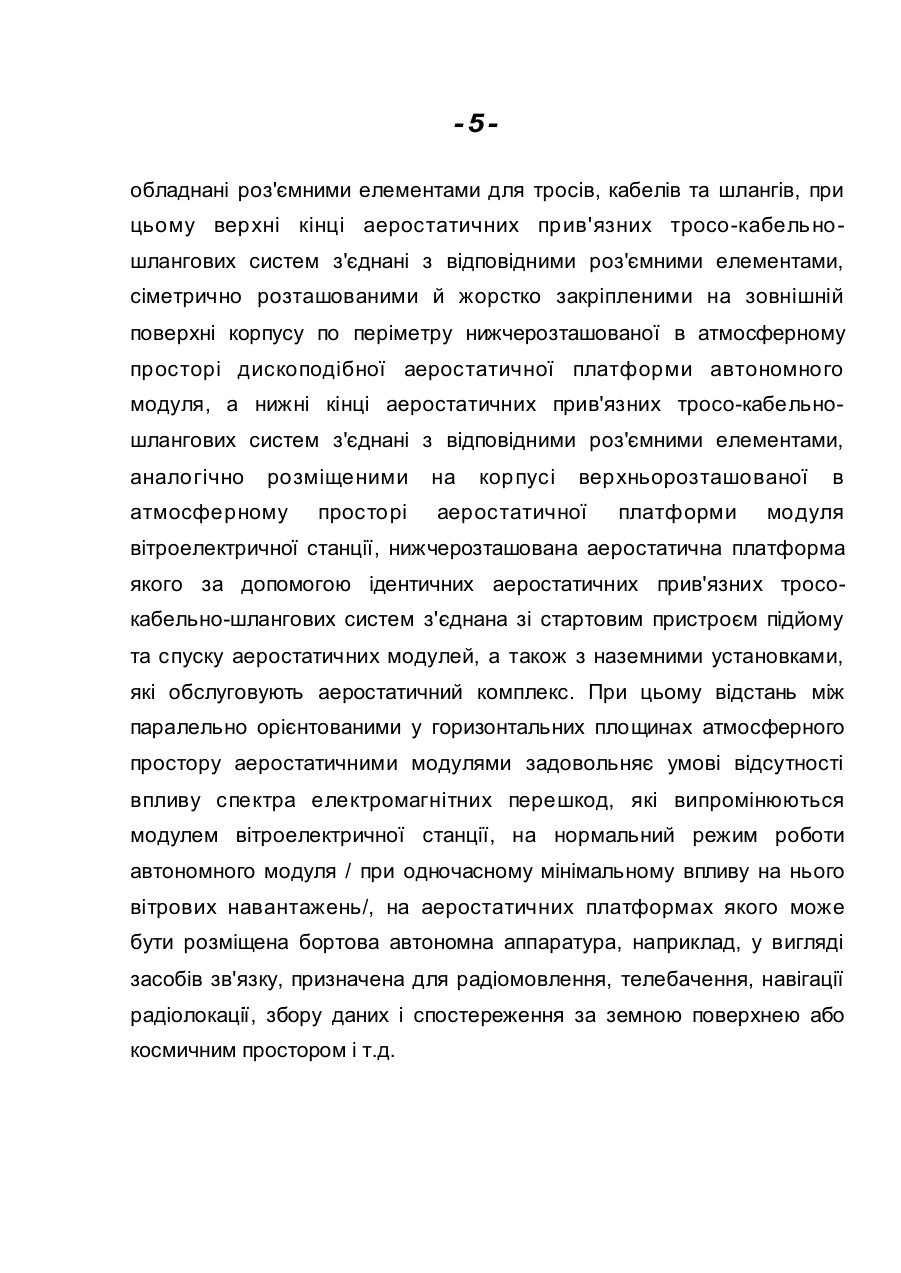 -5-

обладнані роз'ємними елементами для тросів, кабелів та шлангів, при цьому верхні кінці аеростатичних прив'язних тросо-кабельно-шлангових систем з'єднані з відповідними роз'ємними елементами, сіметрично розташованими й жорстко закріпленими на зовнішній поверхні корпусу по періметру нижчерозташованої в атмосферному просторі дископодібної аеростатичної платформи автономного модуля, а нижні кінці аеростатичних прив'язних тросо-кабельно-шлангових систем з'єднані з відповідними роз'ємними елементами, аналогічно розміщеними на корпусі верхньорозташованої в атмосферному просторі аеростатичної платформи модуля вітроелектричної станції, нижчерозташована аеростатична платформа якого за допомогою ідентичних аеростатичних прив'язних тросо-кабельно-шлангових систем з'єднана зі стартовим пристроєм підйому та спуску аеростатичних модулей, а також з наземними установками, які обслуговують аеростатичний комплекс. При цьому відстань між паралельно орієнтованими у горизонтальних площинах атмосферного простору аеростатичними модулями задовольняє умові відсутності впливу спектра електромагнітних перешкод, які випромінюються модулем вітроелектричної станції, на нормальний режим роботи автономного модуля / при одночасному мінімальному впливу на нього вітрових навантажень/, на аеростатичних платформах якого може бути розміщена бортова автономна аппаратура, наприклад, у вигляді засобів зв'язку, призначена для радіомовлення, телебачення, навігації радіолокації, збору даних і спостереження за земною поверхнею або космичним простором і т.д.